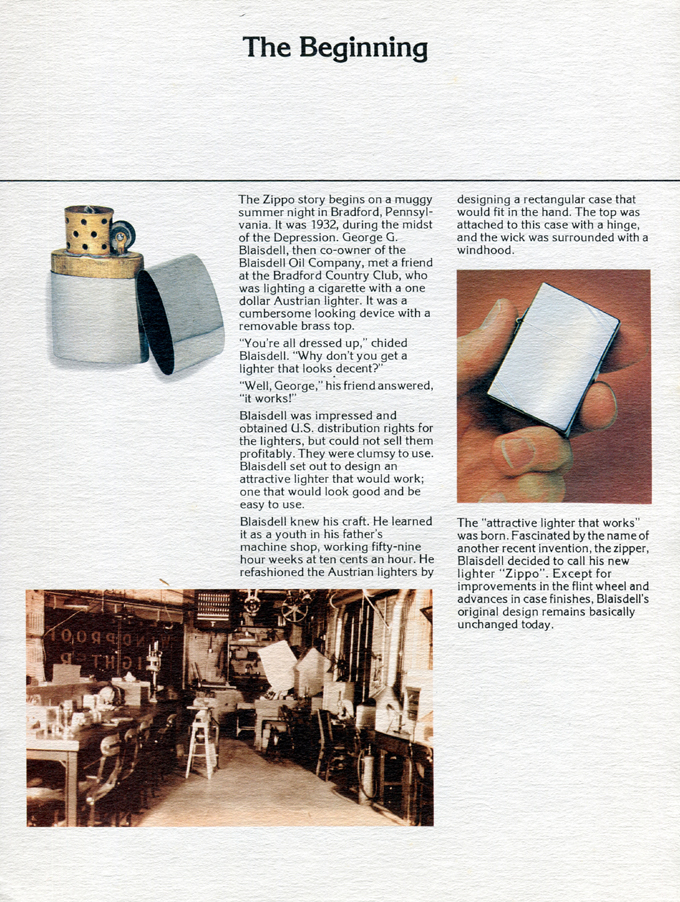 The Beginning

The Zippo story begins on a muggy summer night in Bradford, Pennsylvania. It was 1932, during the midst of the Depression. George G. Blaisdell, then co-owner of the Blaisdell Oil Company, met a friend at the Bradford Country Club, who was lighting a cigarette with a one dollar Austrian lighter. It was a cumbersome looking device with a removable brass top.

"You're all dressed up," chided Blaisdell. "Why don't you get a lighter that looks decent?"

"Well, George," his friend answered, "it works!"

Blaisdell was impressed and obtained U.S. distribution rights for the lighters, but could not sell them profitably. They were clumsy to use. Blaisdell set out to design an attractive lighter that would work; one that would look good and be easy to use.

Blaisdell knew his craft. He learned it as a youth in his father's machine shop, working fifty-nine hour weeks at ten cents an hour. He refashioned the Austrian lighters by designing a rectangular case that would fit in the hand. The top was attached to this case with a hinge, and the wick was surrounded with a windhood.

The "attractive lighter that works" was born. Fascinated by the name of another recent invention, the zipper, Blaisdell decided to call his new lighter "Zippo". Except for improvements in the flint wheel and advances in case finishes, Blaisdell's original design remains basically unchanged today.